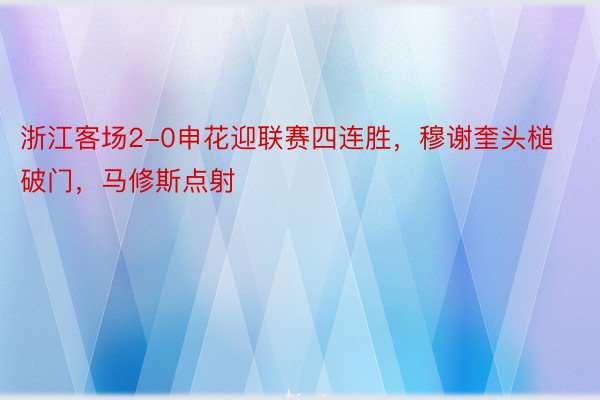 浙江客场2-0申花迎联赛四连胜，穆谢奎头槌破门，马修斯点射